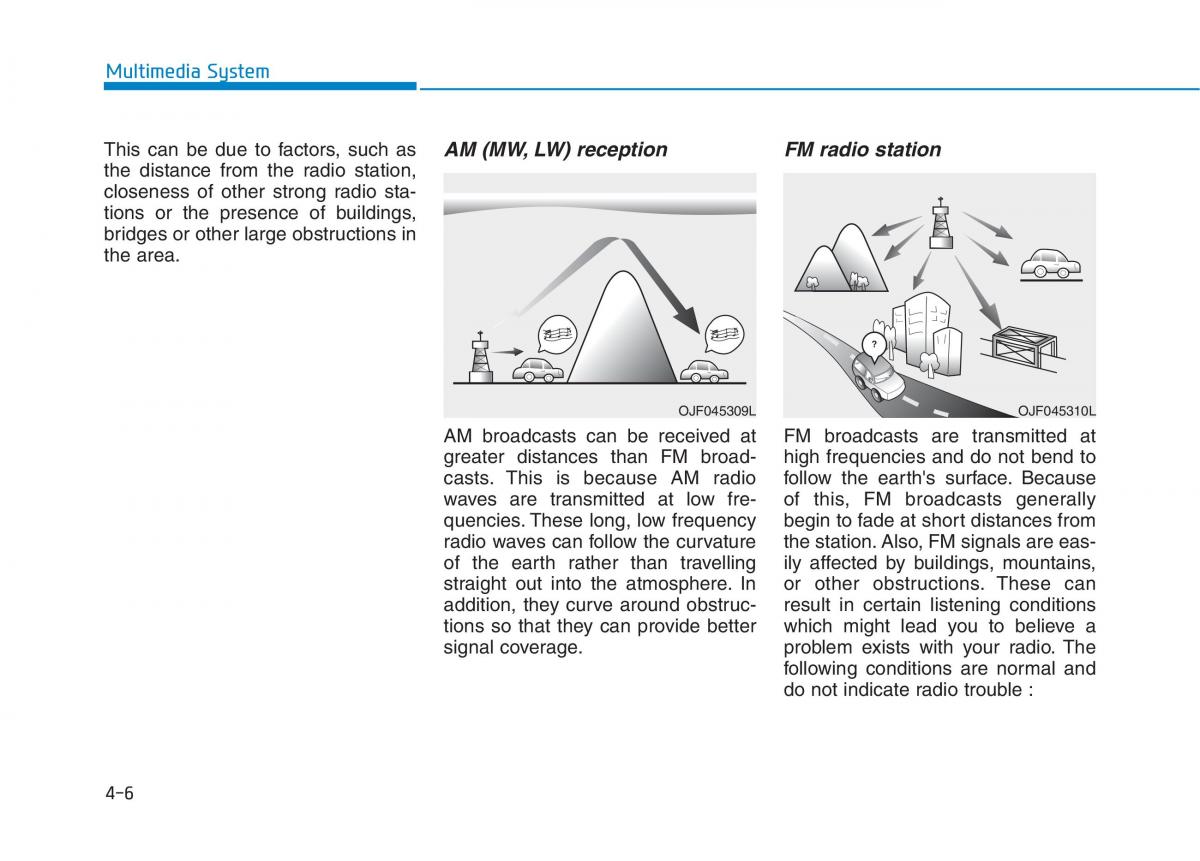 Multimedia System

This can be due to factors, such as the distance from the radio station, closeness of other strong radio stations or the presence of buildings, bridges or other large obstructions in the area.

AM (MW, LW) reception

OJF045309L

AM broadcasts can be received at greater distances than FM broadcasts. This is because AM radio waves are transmitted at low frequencies. These long, low frequency radio waves can follow the curvature of the earth rather than travelling straight out into the atmosphere. In addition, they curve around obstructions so that they can provide better signal coverage.

FM radio station

?

OJF045310L

FM broadcasts are transmitted at high frequencies and do not bend to follow the earth's surface. Because of this, FM broadcasts generally begin to fade at short distances from the station. Also, FM signals are easily affected by buildings, mountains, or other obstructions. These can result in certain listening conditions which might lead you to believe a problem exists with your radio. The following conditions are normal and do not indicate radio trouble :

4-6